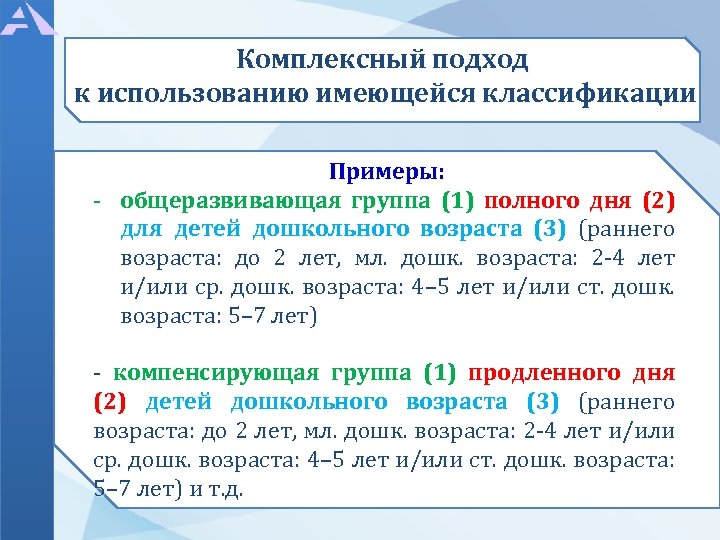 Комплексный подход к использованию имеющейся классификации

Примеры:

- общеразвивающая группа (1) полного дня (2) для детей дошкольного возраста (3) (раннего возраста: до 2 лет, мл. дошк. возраста: 2-4 лет и/или ср. дошк. возраста: 4–5 лет и/или ст. дошк. возраста: 5–7 лет)

- компенсирующая группа (1) продленного дня (2) детей дошкольного возраста (3) (раннего возраста: до 2 лет, мл. дошк. возраста: 2-4 лет и/или ср. дошк. возраста: 4–5 лет и/или ст. дошк. возраста: 5–7 лет) и т.д.